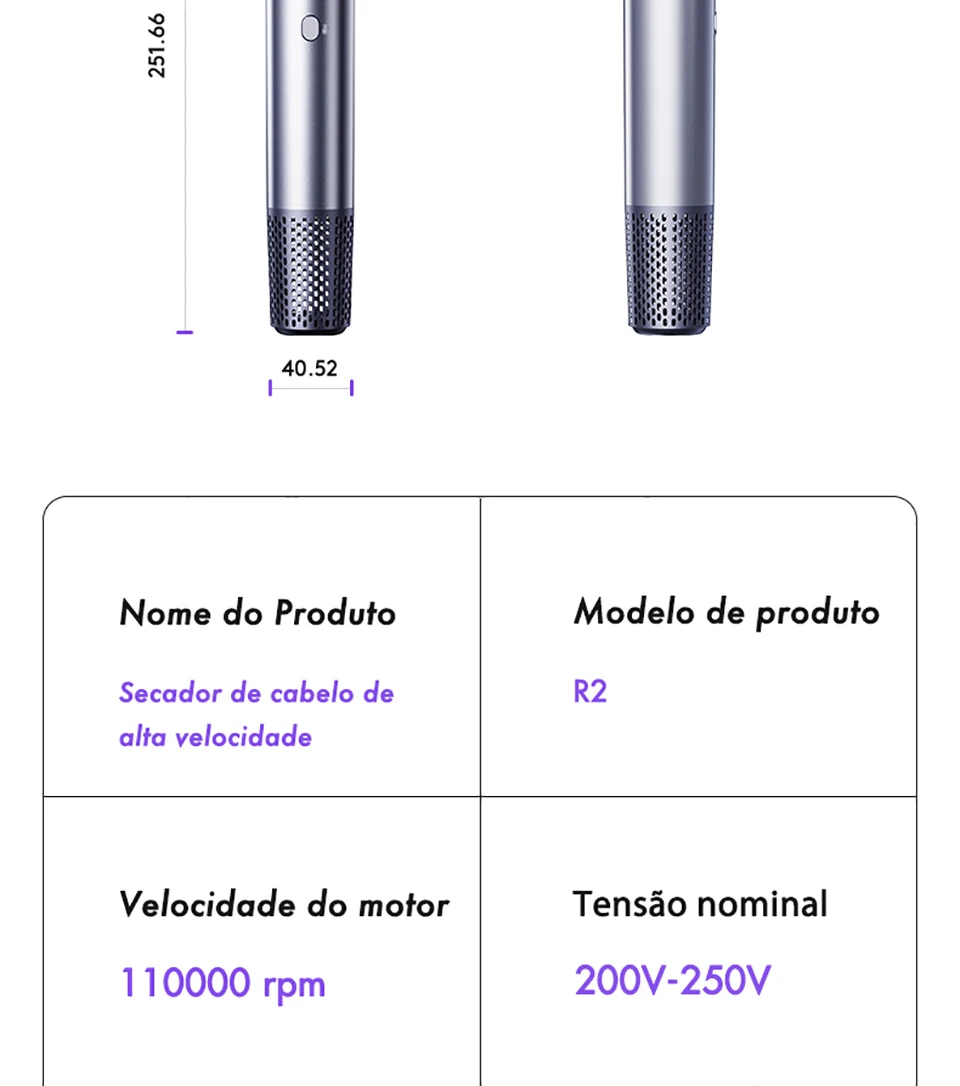 251.66

40.52

| Nome do Produto<br>Secador de cabelo de alta velocidade | Modelo de produto<br>R2 |
|---|---|
| Velocidade do motor<br>110000 rpm | Tensão nominal<br>200V-250V |